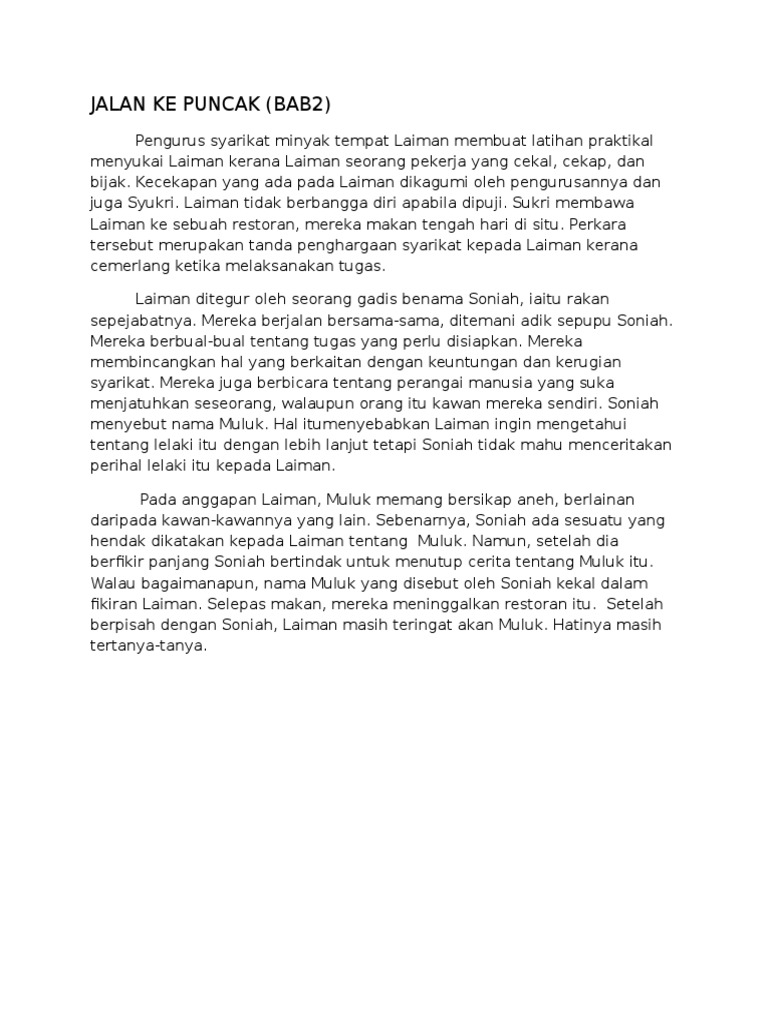 JALAN KE PUNCAK (BAB2)

Pengurus syarikat minyak tempat Laiman membuat latihan praktikal menyukai Laiman kerana Laiman seorang pekerja yang cekal, cekap, dan bijak. Kecekapan yang ada pada Laiman dikagumi oleh pengurusannya dan juga Syukri. Laiman tidak berbangga diri apabila dipuji. Sukri membawa Laiman ke sebuah restoran, mereka makan tengah hari di situ. Perkara tersebut merupakan tanda penghargaan syarikat kepada Laiman kerana cemerlang ketika melaksanakan tugas.

Laiman ditegur oleh seorang gadis benama Soniah, iaitu rakan sepejabatnya. Mereka berjalan bersama-sama, ditemani adik sepupu Soniah. Mereka berbual-bual tentang tugas yang perlu disiapkan. Mereka membincangkan hal yang berkaitan dengan keuntungan dan kerugian syarikat. Mereka juga berbicara tentang perangai manusia yang suka menjatuhkan seseorang, walaupun orang itu kawan mereka sendiri. Soniah menyebut nama Muluk. Hal itumenyebabkan Laiman ingin mengetahui tentang lelaki itu dengan lebih lanjut tetapi Soniah tidak mahu menceritakan perihal lelaki itu kepada Laiman.

Pada anggapan Laiman, Muluk memang bersikap aneh, berlainan daripada kawan-kawannya yang lain. Sebenarnya, Soniah ada sesuatu yang hendak dikatakan kepada Laiman tentang Muluk. Namun, setelah dia berfikir panjang Soniah bertindak untuk menutup cerita tentang Muluk itu. Walau bagaimanapun, nama Muluk yang disebut oleh Soniah kekal dalam fikiran Laiman. Selepas makan, mereka meninggalkan restoran itu. Setelah berpisah dengan Soniah, Laiman masih teringat akan Muluk. Hatinya masih tertanya-tanya.